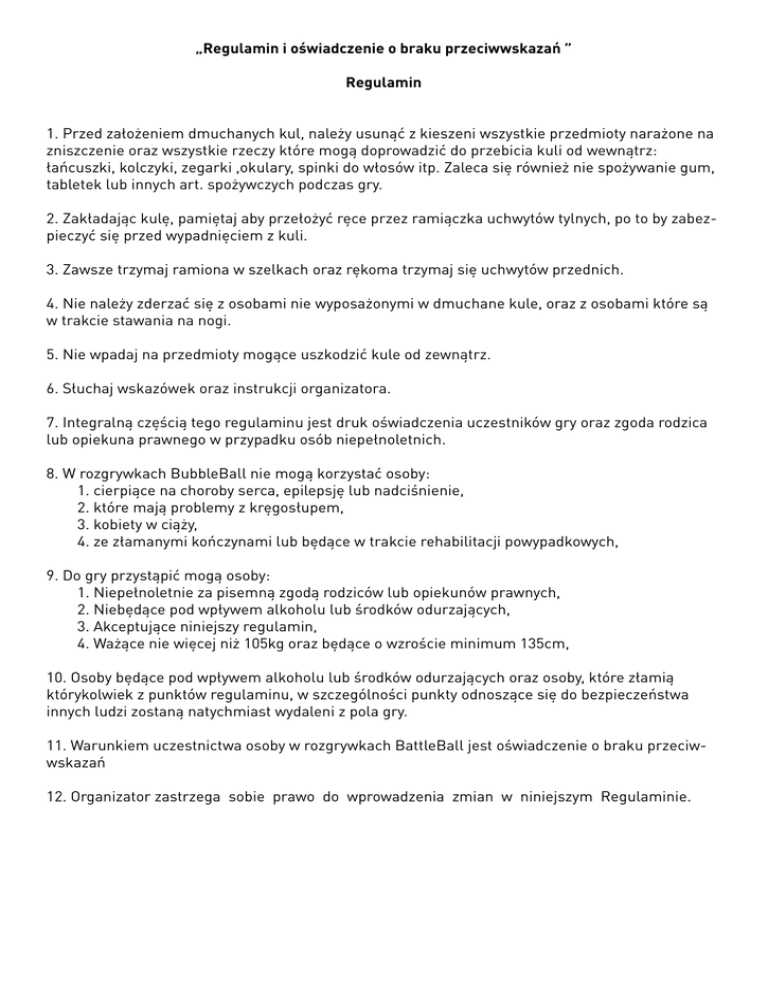 „Regulamin i oświadczenie o braku przeciwwskazań ”

Regulamin

1. Przed założeniem dmuchanych kul, należy usunąć z kieszeni wszystkie przedmioty narażone na zniszczenie oraz wszystkie rzeczy które mogą doprowadzić do przebicia kuli od wewnątrz: łańcuszki, kolczyki, zegarki ,okulary, spinki do włosów itp. Zaleca się również nie spożywanie gum, tabletek lub innych art. spożywczych podczas gry.

2. Zakładając kulę, pamiętaj aby przełożyć ręce przez ramiączka uchwytów tylnych, po to by zabezpieczyć się przed wypadnięciem z kuli.

3. Zawsze trzymaj ramiona w szelkach oraz rękoma trzymaj się uchwytów przednich.

4. Nie należy zderzać się z osobami nie wyposażonymi w dmuchane kule, oraz z osobami które są w trakcie stawania na nogi.

5. Nie wpadaj na przedmioty mogące uszkodzić kule od zewnątrz.

6. Słuchaj wskazówek oraz instrukcji organizatora.

7. Integralną częścią tego regulaminu jest druk oświadczenia uczestników gry oraz zgoda rodzica lub opiekuna prawnego w przypadku osób niepełnoletnich.

8. W rozgrywkach BubbleBall nie mogą korzystać osoby:
1. cierpiące na choroby serca, epilepsję lub nadciśnienie,
2. które mają problemy z kręgosłupem,
3. kobiety w ciąży,
4. ze złamanymi kończynami lub będące w trakcie rehabilitacji powypadkowych,

9. Do gry przystąpić mogą osoby:
1. Niepełnoletnie za pisemną zgodą rodziców lub opiekunów prawnych,
2. Niebędące pod wpływem alkoholu lub środków odurzających,
3. Akceptujące niniejszy regulamin,
4. Ważące nie więcej niż 105kg oraz będące o wzroście minimum 135cm,

10. Osoby będące pod wpływem alkoholu lub środków odurzających oraz osoby, które złamią którykolwiek z punktów regulaminu, w szczególności punkty odnoszące się do bezpieczeństwa innych ludzi zostaną natychmiast wydaleni z pola gry.

11. Warunkiem uczestnictwa osoby w rozgrywkach BattleBall jest oświadczenie o braku przeciwwskazań

12. Organizator zastrzega sobie prawo do wprowadzenia zmian w niniejszym Regulaminie.